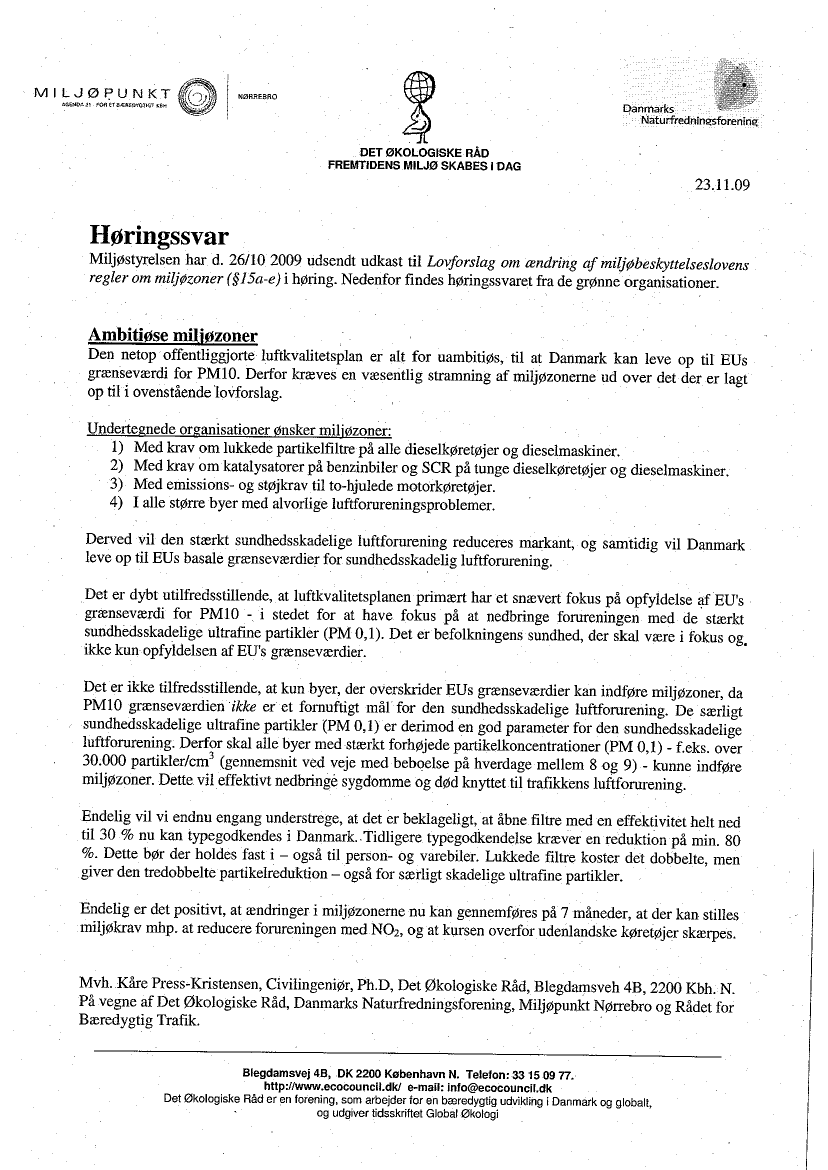 MILJØPUNKT
AGENDA 21 · FOR ET BÆREDYGTIGT KBH
NØRREBRO

DET ØKOLOGISKE RÅD
FREMTIDENS MILJØ SKABES I DAG

Danmarks Naturfredningsforening

23.11.09

Høringssvar
Miljøstyrelsen har d. 26/10 2009 udsendt udkast til Lovforslag om ændring af miljøbeskyttelseslovens regler om miljøzoner (§15a-e) i høring. Nedenfor findes høringssvaret fra de grønne organisationer.

Ambitiøse miljøzoner
Den netop offentliggjorte luftkvalitetsplan er alt for uambitiøs, til at Danmark kan leve op til EUs grænseværdi for PM10. Derfor kræves en væsentlig stramning af miljøzonerne ud over det der er lagt op til i ovenstående lovforslag.

Undertegnede organisationer ønsker miljøzoner:
1) Med krav om lukkede partikelfiltre på alle dieselkøretøjer og dieselmaskiner.
2) Med krav om katalysatorer på benzinbiler og SCR på tunge dieselkøretøjer og dieselmaskiner.
3) Med emissions- og støjkrav til to-hjulede motorkøretøjer.
4) I alle større byer med alvorlige luftforureningsproblemer.

Derved vil den stærkt sundhedsskadelige luftforurening reduceres markant, og samtidig vil Danmark leve op til EUs basale grænseværdier for sundhedsskadelig luftforurening.

Det er dybt utilfredsstillende, at luftkvalitetsplanen primært har et snævert fokus på opfyldelse af EU's grænseværdi for PM10 - i stedet for at have fokus på at nedbringe forureningen med de stærkt sundhedsskadelige ultrafine partikler (PM 0,1). Det er befolkningens sundhed, der skal være i fokus og ikke kun opfyldelsen af EU's grænseværdier.

Det er ikke tilfredsstillende, at kun byer, der overskrider EUs grænseværdier kan indføre miljøzoner, da PM10 grænseværdien ikke er et fornuftigt mål for den sundhedsskadelige luftforurening. De særligt sundhedsskadelige ultrafine partikler (PM 0,1) er derimod en god parameter for den sundhedsskadelige luftforurening. Derfor skal alle byer med stærkt forhøjede partikelkoncentrationer (PM 0,1) - f.eks. over 30.000 partikler/cm$^3$ (gennemsnit ved veje med beboelse på hverdage mellem 8 og 9) - kunne indføre miljøzoner. Dette vil effektivt nedbringe sygdomme og død knyttet til trafikkens luftforurening.

Endelig vil vi endnu engang understrege, at det er beklageligt, at åbne filtre med en effektivitet helt ned til 30 % nu kan typegodkendes i Danmark. Tidligere typegodkendelse kræver en reduktion på min. 80 %. Dette bør der holdes fast i – også til person- og varebiler. Lukkede filtre koster det dobbelte, men giver den tredobbelte partikelreduktion – også for særligt skadelige ultrafine partikler.

Endelig er det positivt, at ændringer i miljøzonerne nu kan gennemføres på 7 måneder, at der kan stilles miljøkrav mhp. at reducere forureningen med $NO_2$, og at kursen overfor udenlandske køretøjer skærpes.

Mvh. Kåre Press-Kristensen, Civilingeniør, Ph.D, Det Økologiske Råd, Blegdamsveh 4B, 2200 Kbh. N.
På vegne af Det Økologiske Råd, Danmarks Naturfredningsforening, Miljøpunkt Nørrebro og Rådet for Bæredygtig Trafik.

Blegdamsvej 4B, DK 2200 København N. Telefon: 33 15 09 77.
http://www.ecocouncil.dk/ e-mail: info@ecocouncil.dk
Det Økologiske Råd er en forening, som arbejder for en bæredygtig udvikling i Danmark og globalt, og udgiver tidsskriftet Global Økologi